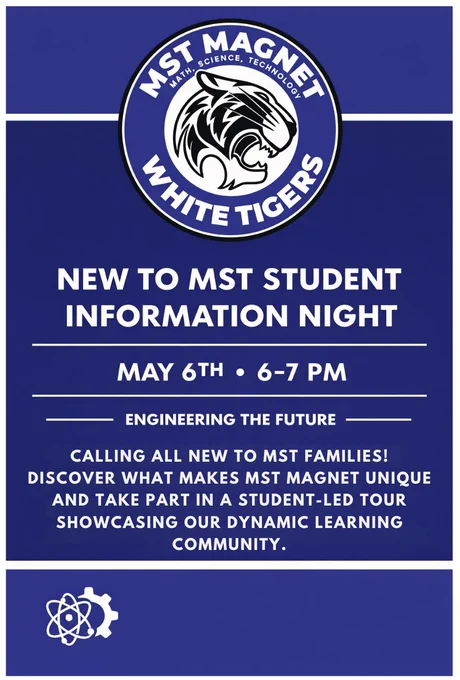 MST MAGNET
MATH, SCIENCE, TECHNOLOGY
WHITE TIGERS

NEW TO MST STUDENT INFORMATION NIGHT

MAY 6TH • 6-7 PM

ENGINEERING THE FUTURE

CALLING ALL NEW TO MST FAMILIES! DISCOVER WHAT MAKES MST MAGNET UNIQUE AND TAKE PART IN A STUDENT-LED TOUR SHOWCASING OUR DYNAMIC LEARNING COMMUNITY.